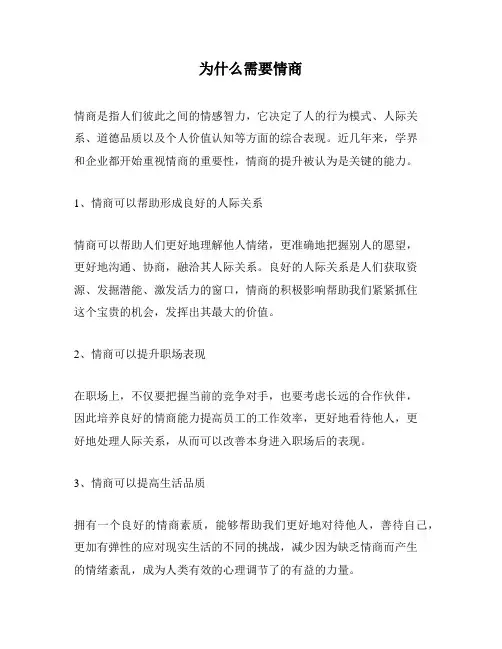 为什么需要情商

情商是指人们彼此之间的情感智力，它决定了人的行为模式、人际关系、道德品质以及个人价值认知等方面的综合表现。近几年来，学界和企业都开始重视情商的重要性，情商的提升被认为是关键的能力。

1、情商可以帮助形成良好的人际关系

情商可以帮助人们更好地理解他人情绪，更准确地把握别人的愿望，更好地沟通、协商，融洽其人际关系。良好的人际关系是人们获取资源、发掘潜能、激发活力的窗口，情商的积极影响帮助我们紧紧抓住这个宝贵的机会，发挥出其最大的价值。

2、情商可以提升职场表现

在职场上，不仅要把握当前的竞争对手，也要考虑长远的合作伙伴，因此培养良好的情商能力提高员工的工作效率，更好地看待他人，更好地处理人际关系，从而可以改善本身进入职场后的表现。

3、情商可以提高生活品质

拥有一个良好的情商素质，能够帮助我们更好地对待他人，善待自己，更加有弹性的应对现实生活的不同的挑战，减少因为缺乏情商而产生的情绪紊乱，成为人类有效的心理调节了的有益的力量。